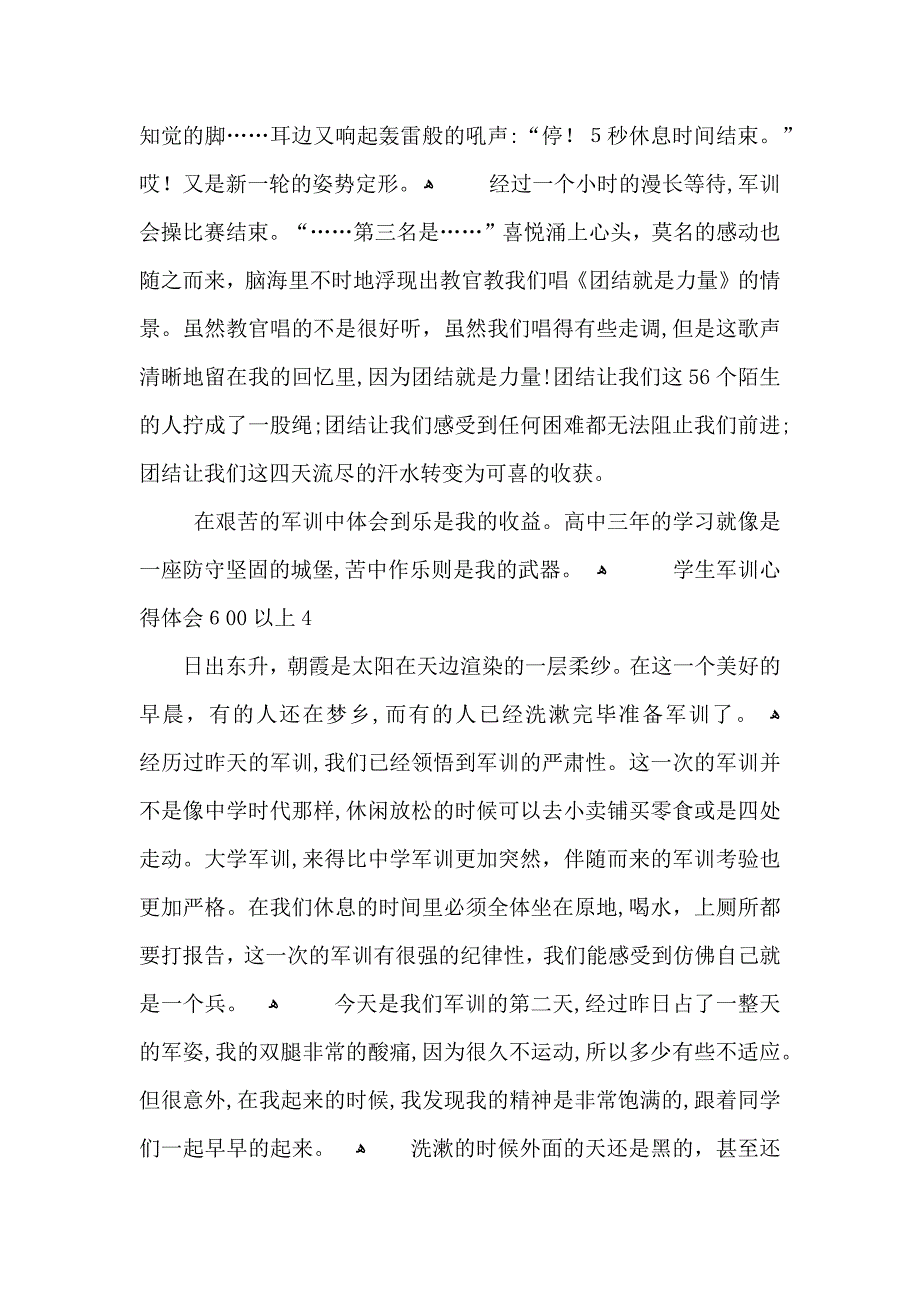 知觉的脚……耳边又响起轰雷般的吼声:“停！ 5秒休息时间结束。”哎！又是新一轮的姿势定形。  经过一个小时的漫长等待,军训会操比赛结束。“……第三名是……”喜悦涌上心头，莫名的感动也随之而来，脑海里不时地浮现出教官教我们唱《团结就是力量》的情景。虽然教官唱的不是很好听，虽然我们唱得有些走调，但是这歌声清晰地留在我的回忆里,因为团结就是力量!团结让我们这56个陌生的人拧成了一股绳;团结让我们感受到任何困难都无法阻止我们前进;团结让我们这四天流尽的汗水转变为可喜的收获。

在艰苦的军训中体会到乐是我的收益。高中三年的学习就像是一座防守坚固的城堡,苦中作乐则是我的武器。  学生军训心得体会6 00以上4

日出东升，朝霞是太阳在天边渲染的一层柔纱。在这一个美好的早晨，有的人还在梦乡,而有的人已经洗漱完毕准备军训了。 经历过昨天的军训,我们已经领悟到军训的严肃性。这一次的军训并不是像中学时代那样,休闲放松的时候可以去小卖铺买零食或是四处走动。大学军训,来得比中学军训更加突然，伴随而来的军训考验也更加严格。在我们休息的时间里必须全体坐在原地,喝水，上厕所都要打报告，这一次的军训有很强的纪律性，我们能感受到仿佛自己就是一个兵。  今天是我们军训的第二天,经过昨日占了一整天的军姿,我的双腿非常的酸痛,因为很久不运动,所以多少有些不适应。但很意外,在我起来的时候,我发现我的精神是非常饱满的,跟着同学们一起早早的起来。  洗漱的时候外面的天还是黑的，甚至还